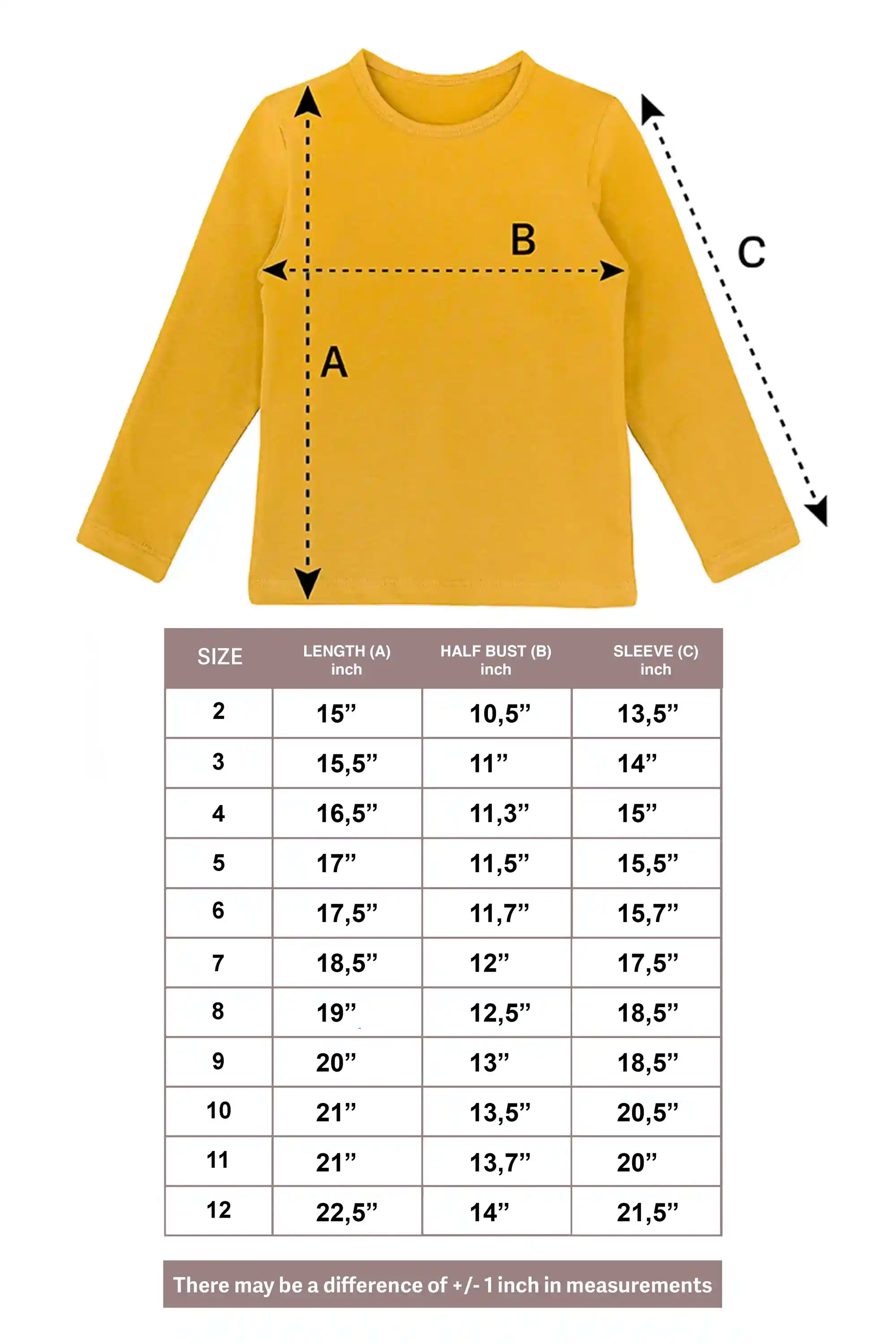 B

C

A

| SIZE | LENGTH (A) inch | HALF BUST (B) inch | SLEEVE (C) inch |
|---|---|---|---|
| 2 | 15” | 10,5” | 13,5” |
| 3 | 15,5” | 11” | 14” |
| 4 | 16,5” | 11,3” | 15” |
| 5 | 17” | 11,5” | 15,5” |
| 6 | 17,5” | 11,7” | 15,7” |
| 7 | 18,5” | 12” | 17,5” |
| 8 | 19” | 12,5” | 18,5” |
| 9 | 20” | 13” | 18,5” |
| 10 | 21” | 13,5” | 20,5” |
| 11 | 21” | 13,7” | 20” |
| 12 | 22,5” | 14” | 21,5” |

There may be a difference of +/- 1 inch in measurements